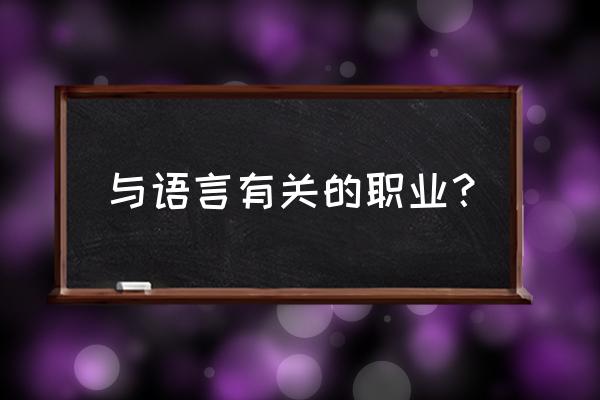 与语言有关的职业?